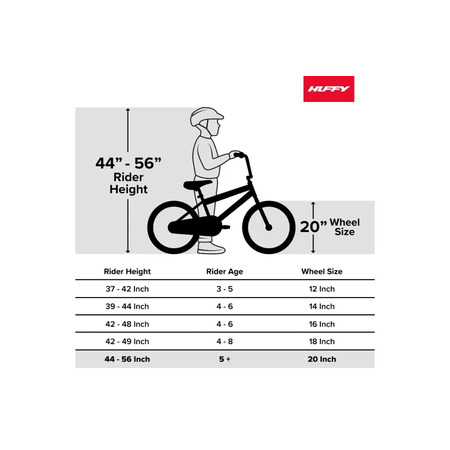 HUFFY

44” - 56”
Rider
Height

20” Wheel
Size

| Rider Height | Rider Age | Wheel Size |
|---|---|---|
| 37 - 42 Inch | 3 - 5 | 12 Inch |
| 39 - 44 Inch | 4 - 6 | 14 Inch |
| 42 - 48 Inch | 4 - 6 | 16 Inch |
| 42 - 49 Inch | 4 - 8 | 18 Inch |
| 44 - 56 Inch | 5 + | 20 Inch |